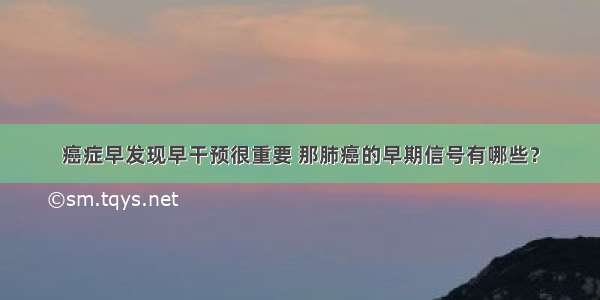 癌症早发现早干预很重要 那肺癌的早期信号有哪些？

©sm.tqys.net